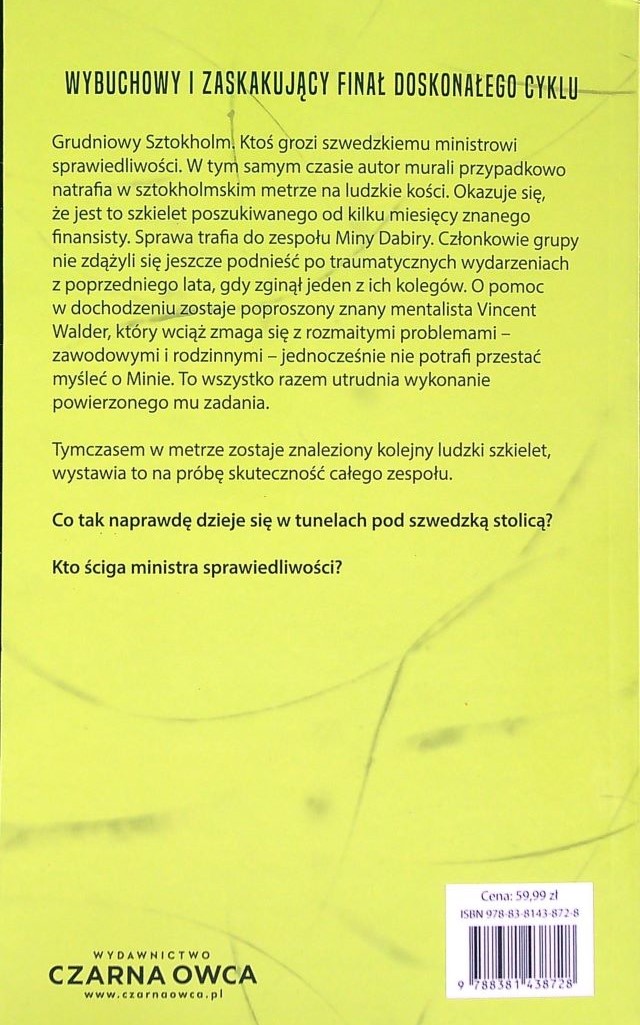 WYBUCHOWY I ZASKAKUJĄCY FINAŁ DOSKONAŁEGO CYKLU

Grudniowy Sztokholm. Ktoś grozi szwedzkiemu ministrowi sprawiedliwości. W tym samym czasie autor murali przypadkowo natrafia w sztokholmskim metrze na ludzkie kości. Okazuje się, że jest to szkielet poszukiwanego od kilku miesięcy znanego finansisty. Sprawa trafia do zespołu Miny Dabiry. Członkowie grupy nie zdążyli się jeszcze podnieść po traumatycznych wydarzeniach z poprzedniego lata, gdy zginął jeden z ich kolegów. O pomoc w dochodzeniu zostaje poproszony znany mentalista Vincent Walder, który wciąż zmaga się z rozmaitymi problemami – zawodowymi i rodzinnymi – jednocześnie nie potrafi przestać myśleć o Minie. To wszystko razem utrudnia wykonanie powierzonego mu zadania.

Tymczasem w metrze zostaje znaleziony kolejny ludzki szkielet, wystawia to na próbę skuteczność całego zespołu.

Co tak naprawdę dzieje się w tunelach pod szwedzką stolicą?

Kto ściga ministra sprawiedliwości?

WYDAWNICTWO
CZARNA OWCA
www.czarnaowca.pl

Cena: 59,99 zł
ISBN 978-83-8143-872-8
9 788381 438728